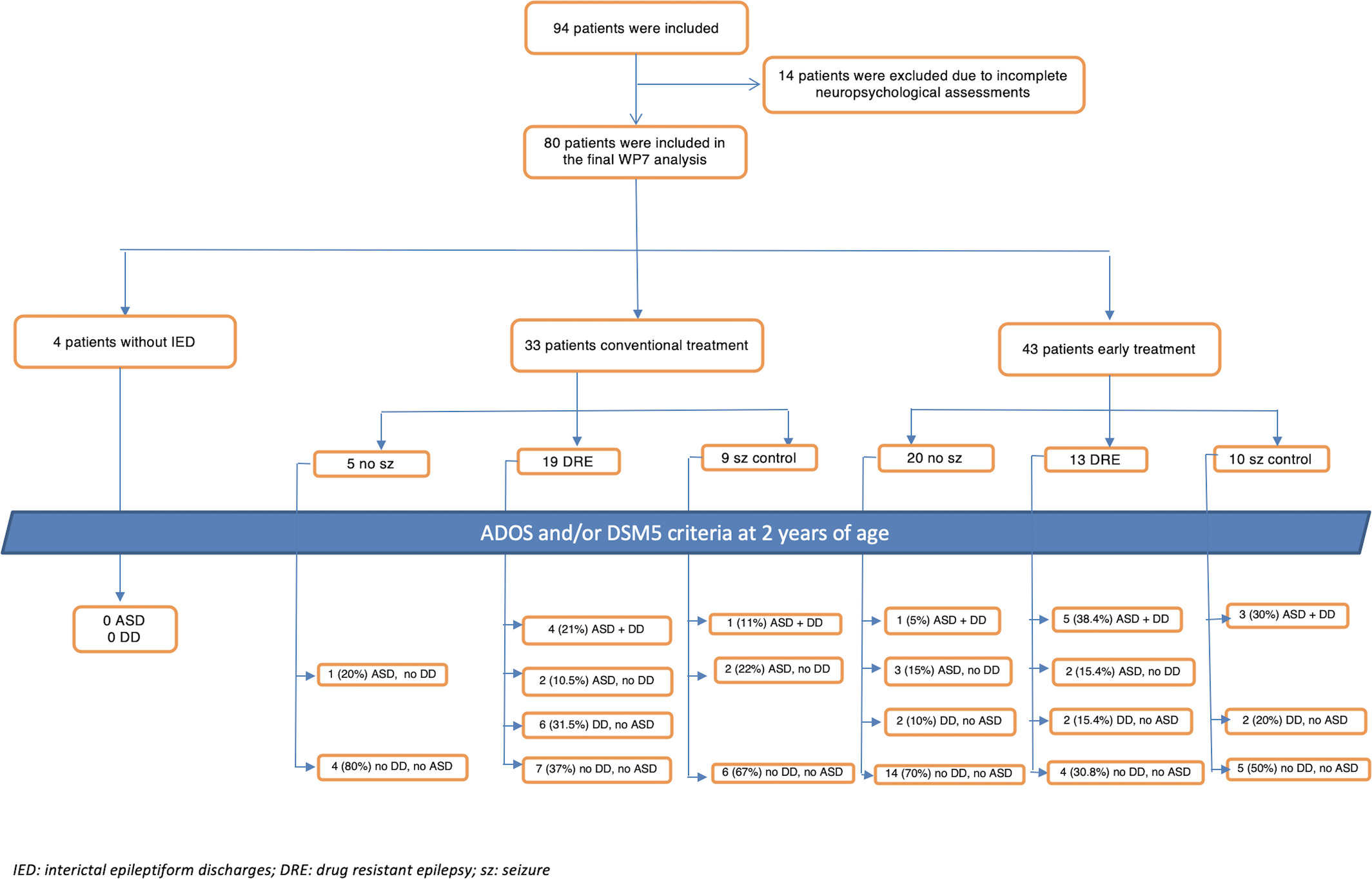 94 patients were included

14 patients were excluded due to incomplete neuropsychological assessments

80 patients were included in the final WP7 analysis

4 patients without IED

33 patients conventional treatment

43 patients early treatment

5 no sz

19 DRE

9 sz control

20 no sz

13 DRE

10 sz control

ADOS and/or DSM5 criteria at 2 years of age

0 ASD
0 DD

1 (20%) ASD, no DD

4 (80%) no DD, no ASD

4 (21%) ASD + DD

2 (10.5%) ASD, no DD

6 (31.5%) DD, no ASD

7 (37%) no DD, no ASD

1 (11%) ASD + DD

2 (22%) ASD, no DD

6 (67%) no DD, no ASD

1 (5%) ASD + DD

3 (15%) ASD, no DD

2 (10%) DD, no ASD

14 (70%) no DD, no ASD

5 (38.4%) ASD + DD

2 (15.4%) ASD, no DD

2 (15.4%) DD, no ASD

4 (30.8%) no DD, no ASD

3 (30%) ASD + DD

2 (20%) DD, no ASD

5 (50%) no DD, no ASD

IED: interictal epileptiform discharges; DRE: drug resistant epilepsy; sz: seizure